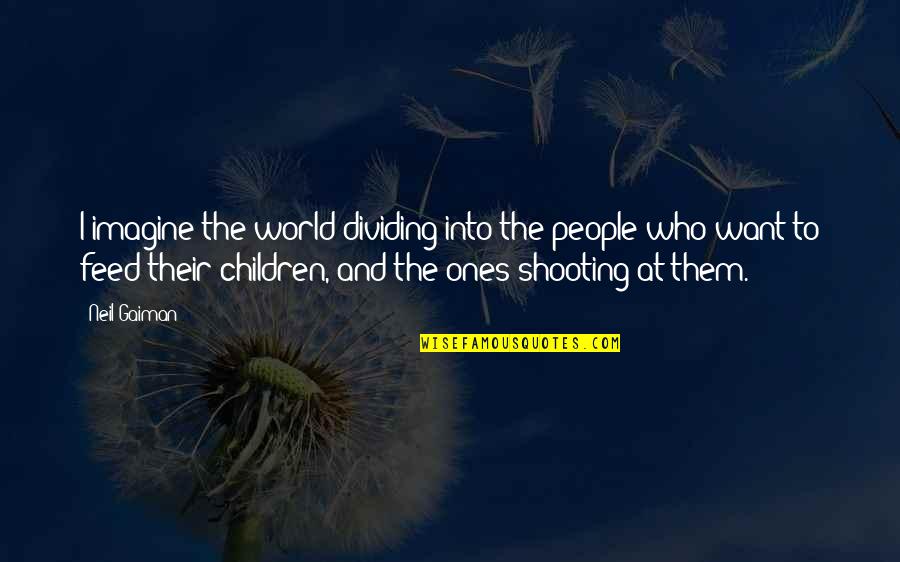 I imagine the world dividing into the people who want to feed their children, and the ones shooting at them.

Neil Gaiman

WISEFAMOUSQUOTES.COM